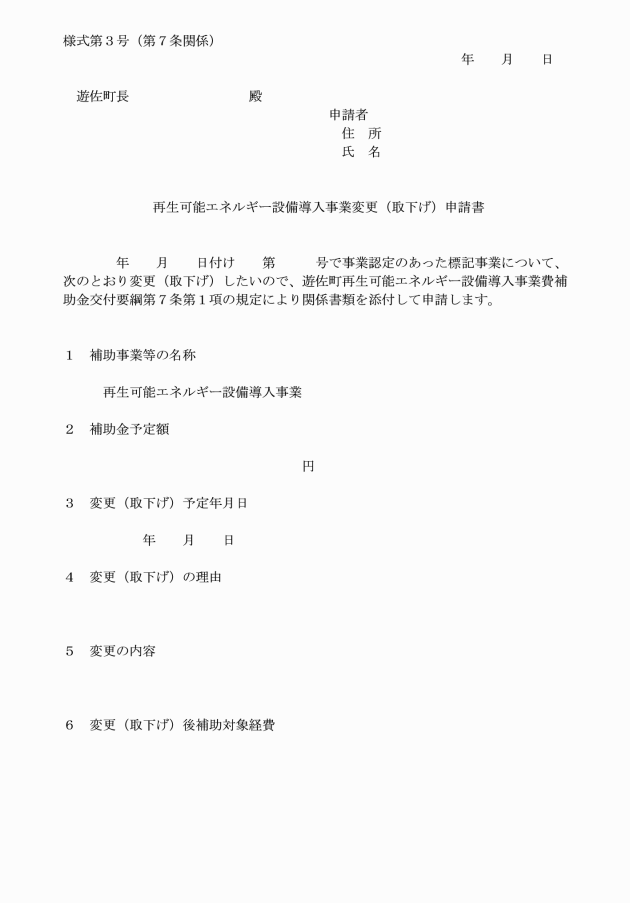 様式第３号（第７条関係）

年　月　日

遊佐町長　　　　　殿

申請者
住　所
氏　名

再生可能エネルギー設備導入事業変更（取下げ）申請書

年　月　日付け　第　号で事業認定のあった標記事業について、次のとおり変更（取下げ）したいので、遊佐町再生可能エネルギー設備導入事業費補助金交付要綱第７条第１項の規定により関係書類を添付して申請します。

１　補助事業等の名称

再生可能エネルギー設備導入事業

２　補助金予定額

円

３　変更（取下げ）予定年月日

年　月　日

４　変更（取下げ）の理由

５　変更の内容

６　変更（取下げ）後補助対象経費